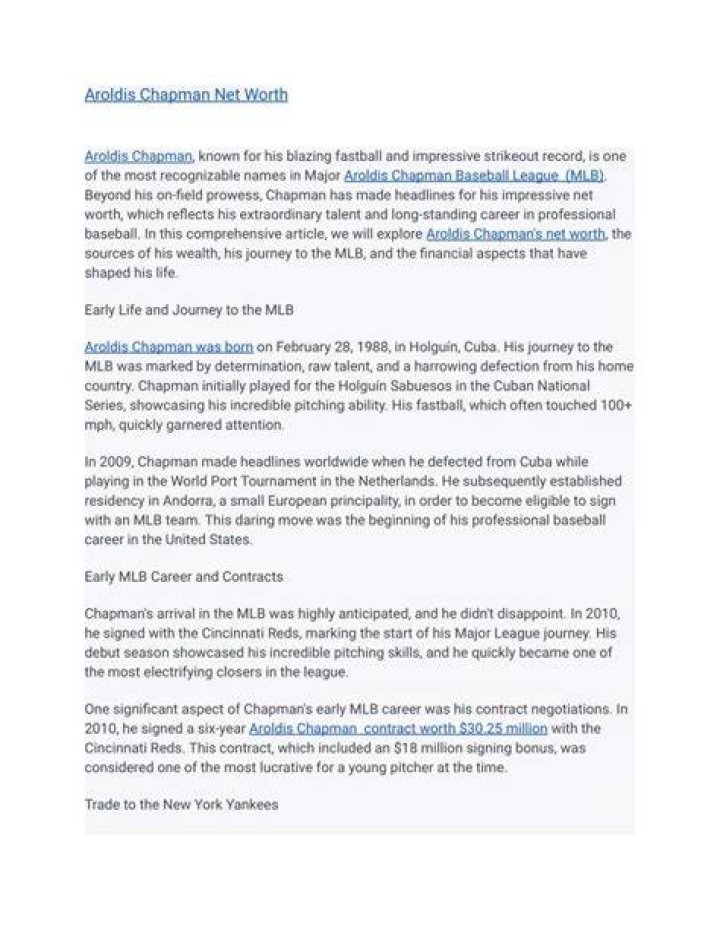 Aroldis Chapman Net Worth

Aroldis Chapman, known for his blazing fastball and impressive strikeout record, is one of the most recognizable names in Major Aroldis Chapman Baseball League (MLB). Beyond his on-field prowess, Chapman has made headlines for his impressive net worth, which reflects his extraordinary talent and long-standing career in professional baseball. In this comprehensive article, we will explore Aroldis Chapman's net worth, the sources of his wealth, his journey to the MLB, and the financial aspects that have shaped his life.

Early Life and Journey to the MLB

Aroldis Chapman was born on February 28, 1988, in Holguín, Cuba. His journey to the MLB was marked by determination, raw talent, and a harrowing defection from his home country. Chapman initially played for the Holguín Sabuesos in the Cuban National Series, showcasing his incredible pitching ability. His fastball, which often touched 100+ mph, quickly garnered attention.

In 2009, Chapman made headlines worldwide when he defected from Cuba while playing in the World Port Tournament in the Netherlands. He subsequently established residency in Andorra, a small European principality, in order to become eligible to sign with an MLB team. This daring move was the beginning of his professional baseball career in the United States.

Early MLB Career and Contracts

Chapman's arrival in the MLB was highly anticipated, and he didn't disappoint. In 2010, he signed with the Cincinnati Reds, marking the start of his Major League journey. His debut season showcased his incredible pitching skills, and he quickly became one of the most electrifying closers in the league.

One significant aspect of Chapman's early MLB career was his contract negotiations. In 2010, he signed a six-year Aroldis Chapman contract worth $30.25 million with the Cincinnati Reds. This contract, which included an $18 million signing bonus, was considered one of the most lucrative for a young pitcher at the time.

Trade to the New York Yankees